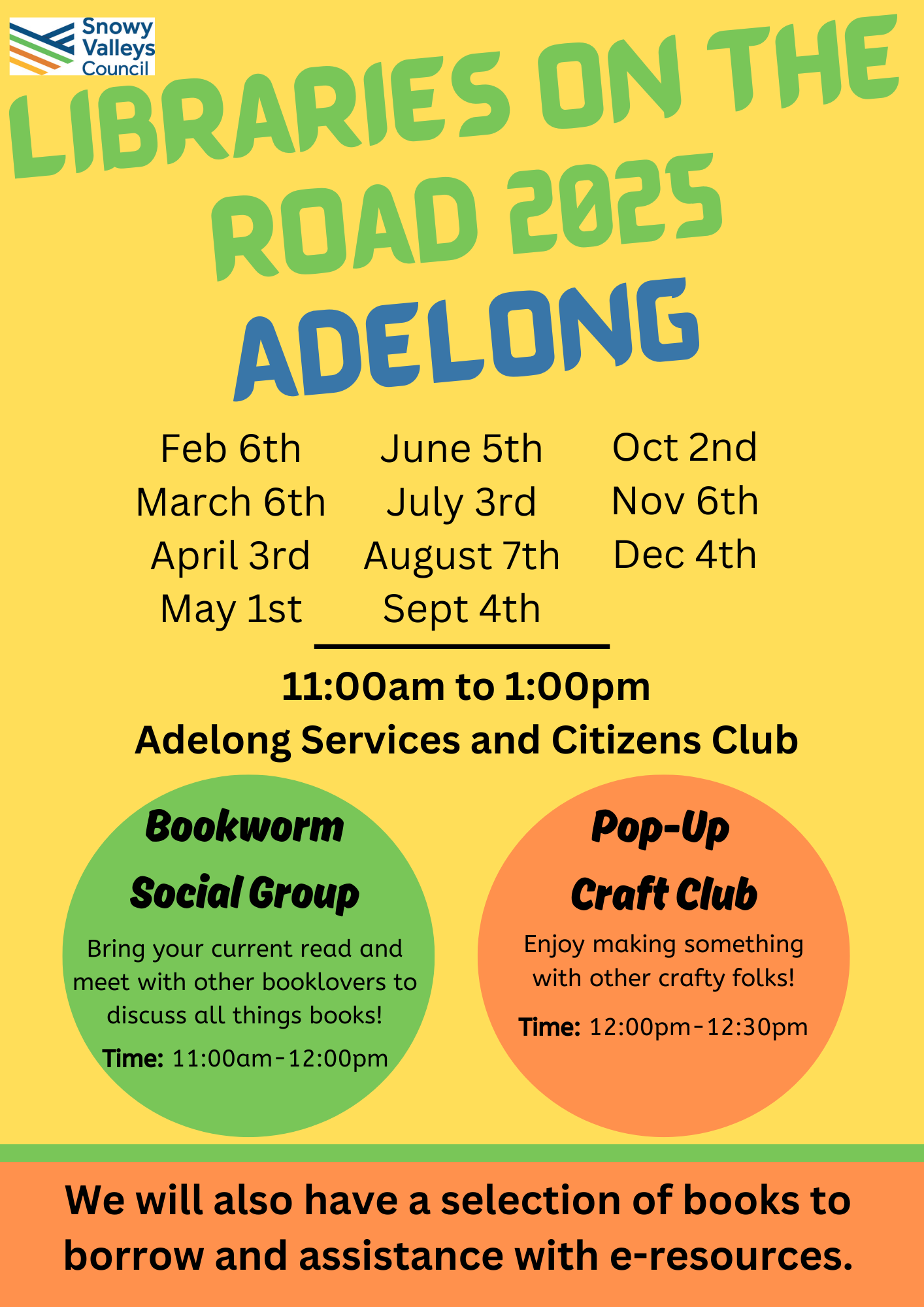 Snowy Valleys Council

LIBRARIES ON THE ROAD 2025

ADELONG

Feb 6th
March 6th
April 3rd
May 1st

June 5th
July 3rd
August 7th
Sept 4th

Oct 2nd
Nov 6th
Dec 4th

11:00am to 1:00pm
Adelong Services and Citizens Club

Bookworm Social Group

Bring your current read and meet with other booklovers to discuss all things books!

Time: 11:00am-12:00pm

Pop-Up Craft Club

Enjoy making something with other crafty folks!

Time: 12:00pm-12:30pm

We will also have a selection of books to borrow and assistance with e-resources.